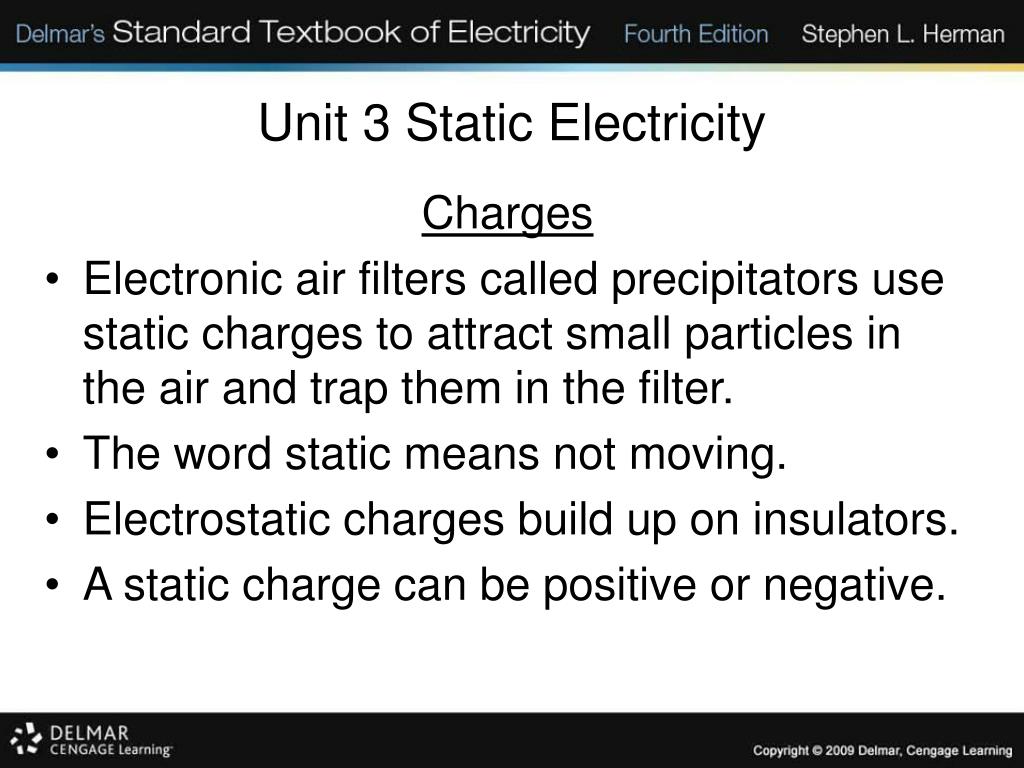 Delmar's Standard Textbook of Electricity Fourth Edition Stephen L. Herman

Unit 3 Static Electricity

Charges

• Electronic air filters called precipitators use static charges to attract small particles in the air and trap them in the filter.
• The word static means not moving.
• Electrostatic charges build up on insulators.
• A static charge can be positive or negative.

DELMAR CENGAGE Learning

Copyright © 2009 Delmar, Cengage Learning